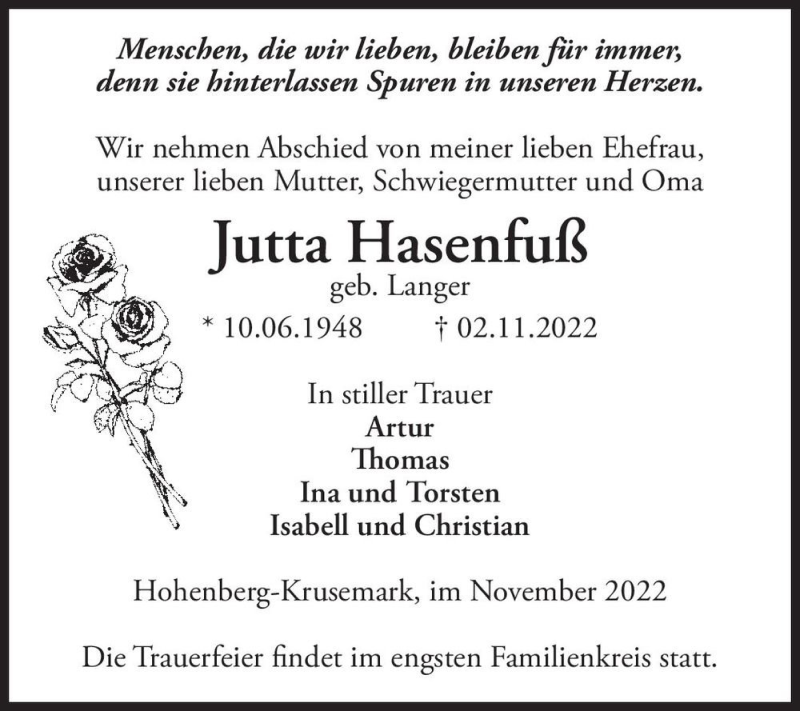 Menschen, die wir lieben, bleiben für immer, denn sie hinterlassen Spuren in unseren Herzen.

Wir nehmen Abschied von meiner lieben Ehefrau, unserer lieben Mutter, Schwiegermutter und Oma

Jutta Hasenfuß

geb. Langer

* 10.06.1948 † 02.11.2022

In stiller Trauer
Artur
Thomas
Ina und Torsten
Isabell und Christian

Hohenberg-Krusemark, im November 2022

Die Trauerfeier findet im engsten Familienkreis statt.